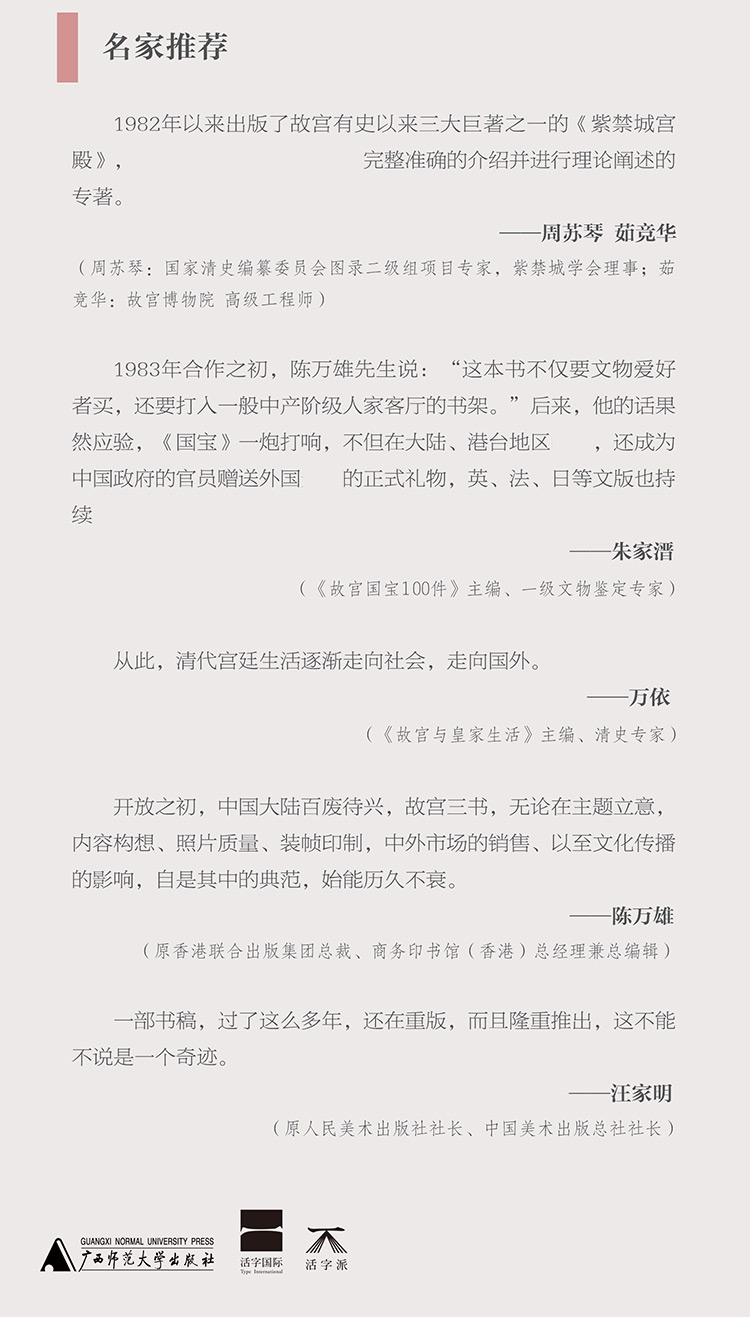 名家推荐

1982年以来出版了故宫有史以来三大巨著之一的《紫禁城宫殿》，　　　　　　　　完整准确的介绍并进行理论阐述的专著。

——周苏琴　茹竞华

（周苏琴：国家清史编纂委员会图录二级组项目专家，紫禁城学会理事；茹竞华：故宫博物院 高级工程师）

1983年合作之初，陈万雄先生说：“这本书不仅要文物爱好者买，还要打入一般中产阶级人家客厅的书架。”后来，他的话果然应验，《国宝》一炮打响，不但在大陆、港台地区　　，还成为中国政府的官员赠送外国　　的正式礼物，英、法、日等文版也持续

——朱家溍

（《故宫国宝100件》主编、一级文物鉴定专家）

从此，清代宫廷生活逐渐走向社会，走向国外。

——万依

（《故宫与皇家生活》主编、清史专家）

开放之初，中国大陆百废待兴，故宫三书，无论在主题立意，内容构想、照片质量、装帧印制，中外市场的销售、以至文化传播的影响，自是其中的典范，始能历久不衰。

——陈万雄

（原香港联合出版集团总裁、商务印书馆（香港）总经理兼总编辑）

一部书稿，过了这么多年，还在重版，而且隆重推出，这不能不说是一个奇迹。

——汪家明

（原人民美术出版社社长、中国美术出版总社社长）

GUANGXI NORMAL UNIVERSITY PRESS
广西师范大学出版社
活字国际
Type International
活字派